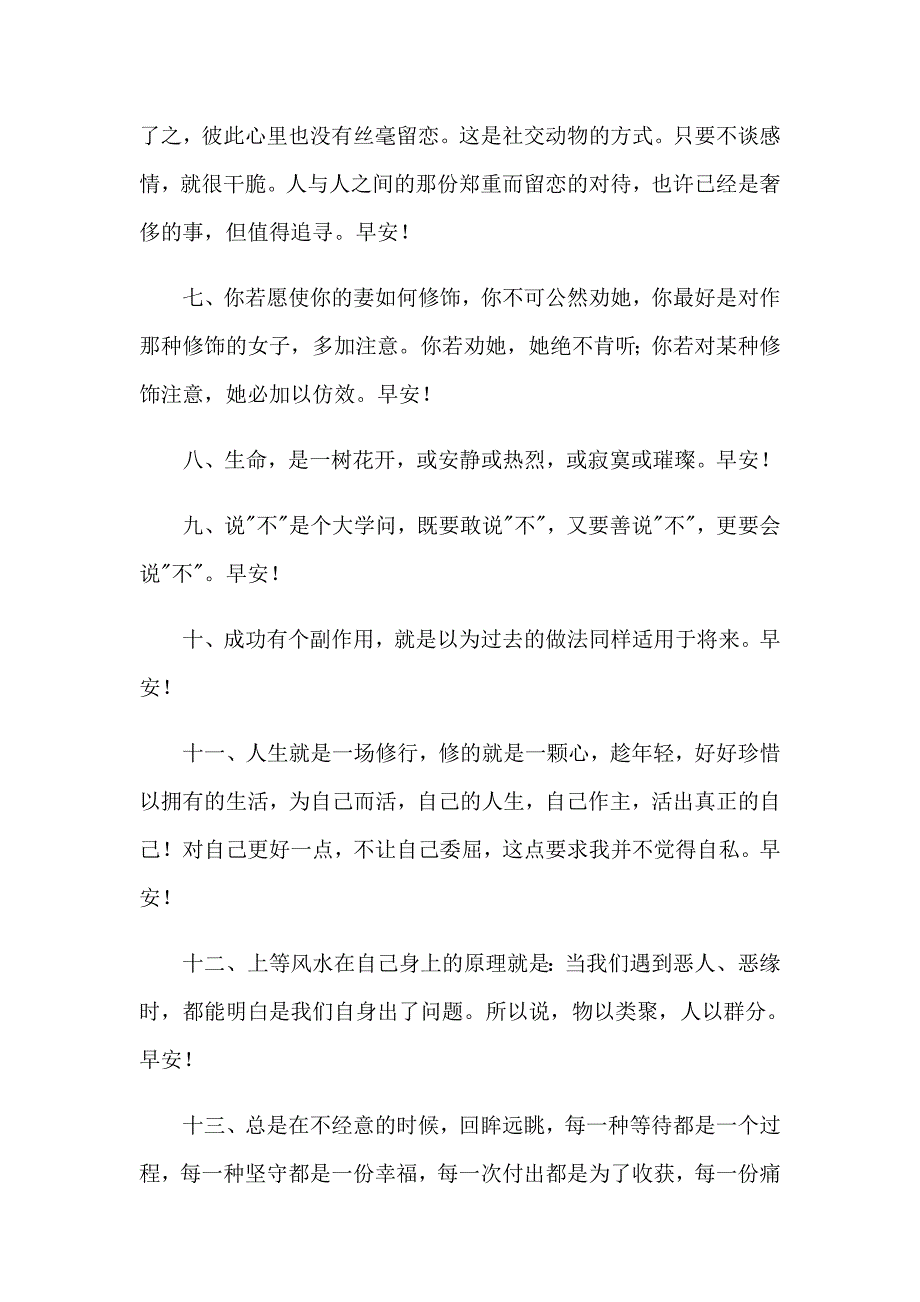 了之，彼此心里也没有丝毫留恋。这是社交动物的方式。只要不谈感情，就很干脆。人与人之间的那份郑重而留恋的对待，也许已经是奢侈的事，但值得追寻。早安！

七、你若愿使你的妻如何修饰，你不可公然劝她，你最好是对作那种修饰的女子，多加注意。你若劝她，她绝不肯听；你若对某种修饰注意，她必加以仿效。早安！

八、生命，是一树花开，或安静或热烈，或寂寞或璀璨。早安！

九、说"不"是个大学问，既要敢说"不"，又要善说"不"，更要会说"不"。早安！

十、成功有个副作用，就是以为过去的做法同样适用于将来。早安！

十一、人生就是一场修行，修的就是一颗心，趁年轻，好好珍惜以拥有的生活，为自己而活，自己的人生，自己作主，活出真正的自己！对自己更好一点，不让自己委屈，这点要求我并不觉得自私。早安！

十二、上等风水在自己身上的原理就是：当我们遇到恶人、恶缘时，都能明白是我们自身出了问题。所以说，物以类聚，人以群分。早安！

十三、总是在不经意的时候，回眸远眺，每一种等待都是一个过程，每一种坚守都是一份幸福，每一次付出都是为了收获，每一份痛